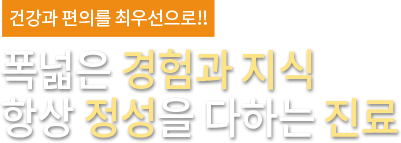 건강과 편의를 최우선으로!!

폭넓은 경험과 지식
항상 정성을 다하는 진료